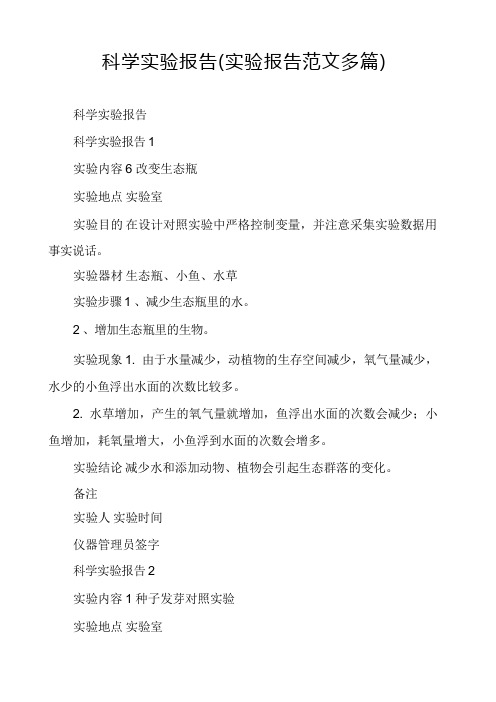 科学实验报告(实验报告范文多篇)

科学实验报告

科学实验报告 1

实验内容 6 改变生态瓶

实验地点 实验室

实验目的 在设计对照实验中严格控制变量，并注意采集实验数据用事实说话。

实验器材 生态瓶、小鱼、水草

实验步骤 1 、减少生态瓶里的水。

2 、增加生态瓶里的生物。

实验现象 1. 由于水量减少，动植物的生存空间减少，氧气量减少，水少的小鱼浮出水面的次数比较多。

2. 水草增加，产生的氧气量就增加，鱼浮出水面的次数会减少；小鱼增加，耗氧量增大，小鱼浮到水面的次数会增多。

实验结论 减少水和添加动物、植物会引起生态群落的变化。

备注

实验人 实验时间

仪器管理员签字

科学实验报告 2

实验内容 1 种子发芽对照实验

实验地点 实验室